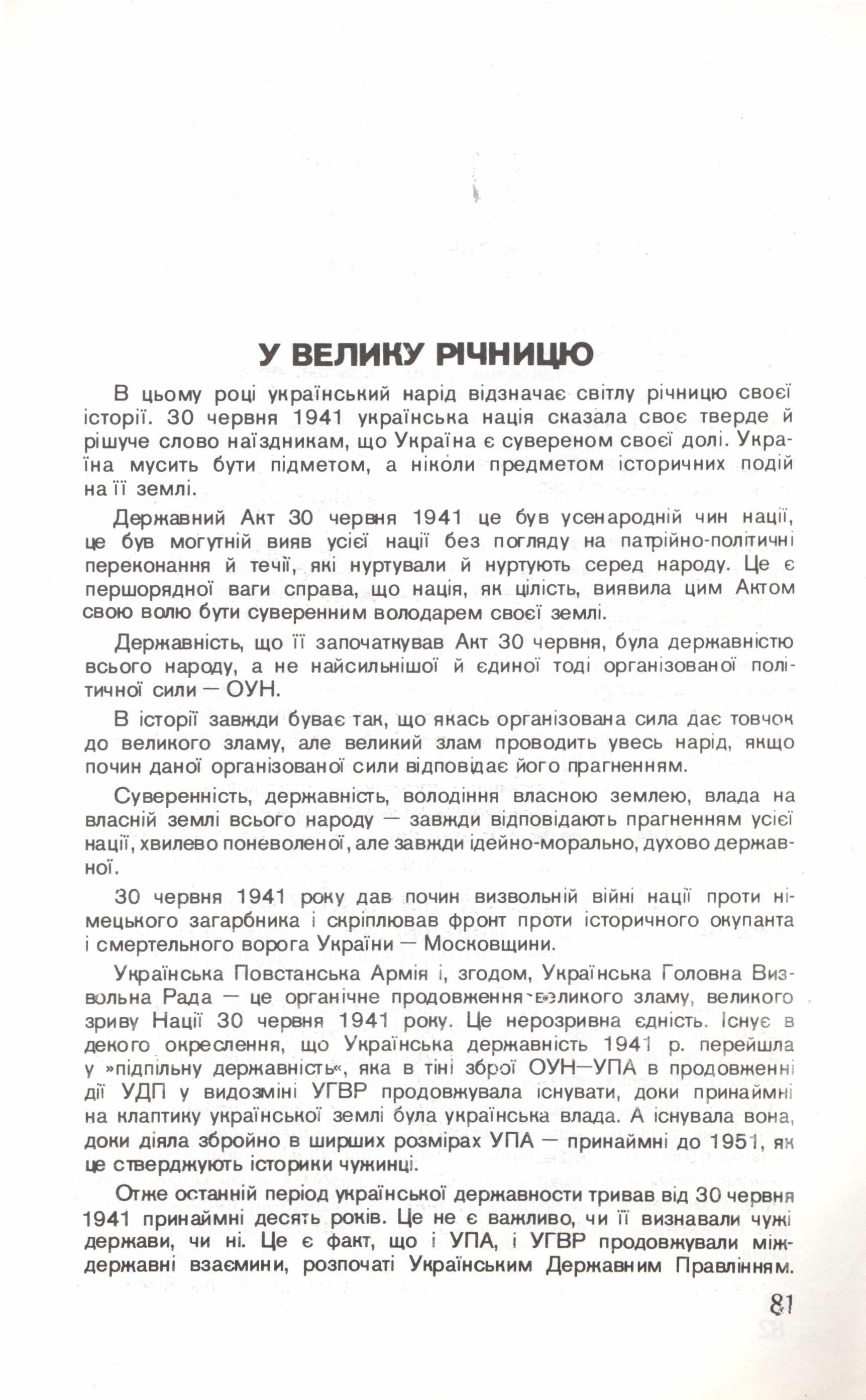 У ВЕЛИКУ РІЧНИЦЮ

В цьому році український нарід відзначає світлу річницю своєї історії. 30 червня 1941 українська нація сказала своє тверде й рішуче слово наїздникам, що Україна є сувереном своєї долі. Україна мусить бути підметом, а ніколи предметом історичних подій на її землі.

Державний Акт 30 червня 1941 це був усенародній чин нації, це був могутній вияв усієї нації без погляду на патрійно-політичні переконання й течії, які нуртували й нуртують серед народу. Це є першорядної ваги справа, що нація, як цілість, виявила цим Актом свою волю бути суверенним володарем своєї землі.

Державність, що її започаткував Акт 30 червня, була державністю всього народу, а не найсильнішої й єдиної тоді організованої політичної сили — ОУН.

В історії завжди буває так, що якась організована сила дає товчок до великого зламу, але великий злам проводить увесь нарід, якщо почин даної організованої сили відповідає його прагненням.

Суверенність, державність, володіння власною землею, влада на власній землі всього народу — завжди відповідають прагненням усієї нації, хвилево поневоленої, але завжди ідейно-морально, духово державної.

30 червня 1941 року дав почин визвольній війні нації проти німецького загарбника і скріплював фронт проти історичного окупанта і смертельного ворога України — Московщини.

Українська Повстанська Армія і, згодом, Українська Головна Визвольна Рада — це органічне продовження великого зламу, великого зриву Нації 30 червня 1941 року. Це нерозривна єдність. Існує в декого окреслення, що Українська державність 1941 р. перейшла у »підпільну державність«, яка в тіні зброї ОУН—УПА в продовженні дії УДП у видозміні УГВР продовжувала існувати, доки принаймні на клаптику української землі була українська влада. А існувала вона, доки діяла збройно в ширших розмірах УПА — принаймні до 1951, як це стверджують історики чужинці.

Отже останній період української державности тривав від 30 червня 1941 принаймні десять років. Це не є важливо, чи її визнавали чужі держави, чи ні. Це є факт, що і УПА, і УГВР продовжували міждержавні взаємини, розпочаті Українським Державним Правлінням.

81